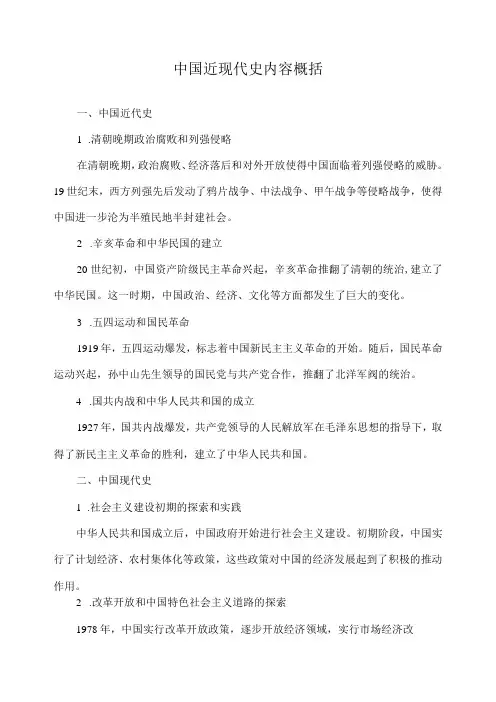 中国近现代史内容概括

一、中国近代史

1 .清朝晚期政治腐败和列强侵略

在清朝晚期，政治腐败、经济落后和对外开放使得中国面临着列强侵略的威胁。19世纪末，西方列强先后发动了鸦片战争、中法战争、甲午战争等侵略战争，使得中国进一步沦为半殖民地半封建社会。

2 .辛亥革命和中华民国的建立

20世纪初，中国资产阶级民主革命兴起，辛亥革命推翻了清朝的统治，建立了中华民国。这一时期，中国政治、经济、文化等方面都发生了巨大的变化。

3 .五四运动和国民革命

1919年，五四运动爆发，标志着中国新民主主义革命的开始。随后，国民革命运动兴起，孙中山先生领导的国民党与共产党合作，推翻了北洋军阀的统治。

4 .国共内战和中华人民共和国的成立

1927年，国共内战爆发，共产党领导的人民解放军在毛泽东思想的指导下，取得了新民主主义革命的胜利，建立了中华人民共和国。

二、中国现代史

1 .社会主义建设初期的探索和实践

中华人民共和国成立后，中国政府开始进行社会主义建设。初期阶段，中国实行了计划经济、农村集体化等政策，这些政策对中国的经济发展起到了积极的推动作用。

2 .改革开放和中国特色社会主义道路的探索

1978年，中国实行改革开放政策，逐步开放经济领域，实行市场经济改